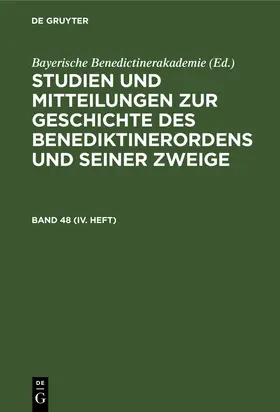 DE GRUYTER

Bayerische Benedictinerakademie (Ed.)

STUDIEN UND MITTEILUNGEN ZUR GESCHICHTE DES BENEDIKTINERORDENS UND SEINER ZWEIGE

BAND 48 (IV. HEFT)

DE G